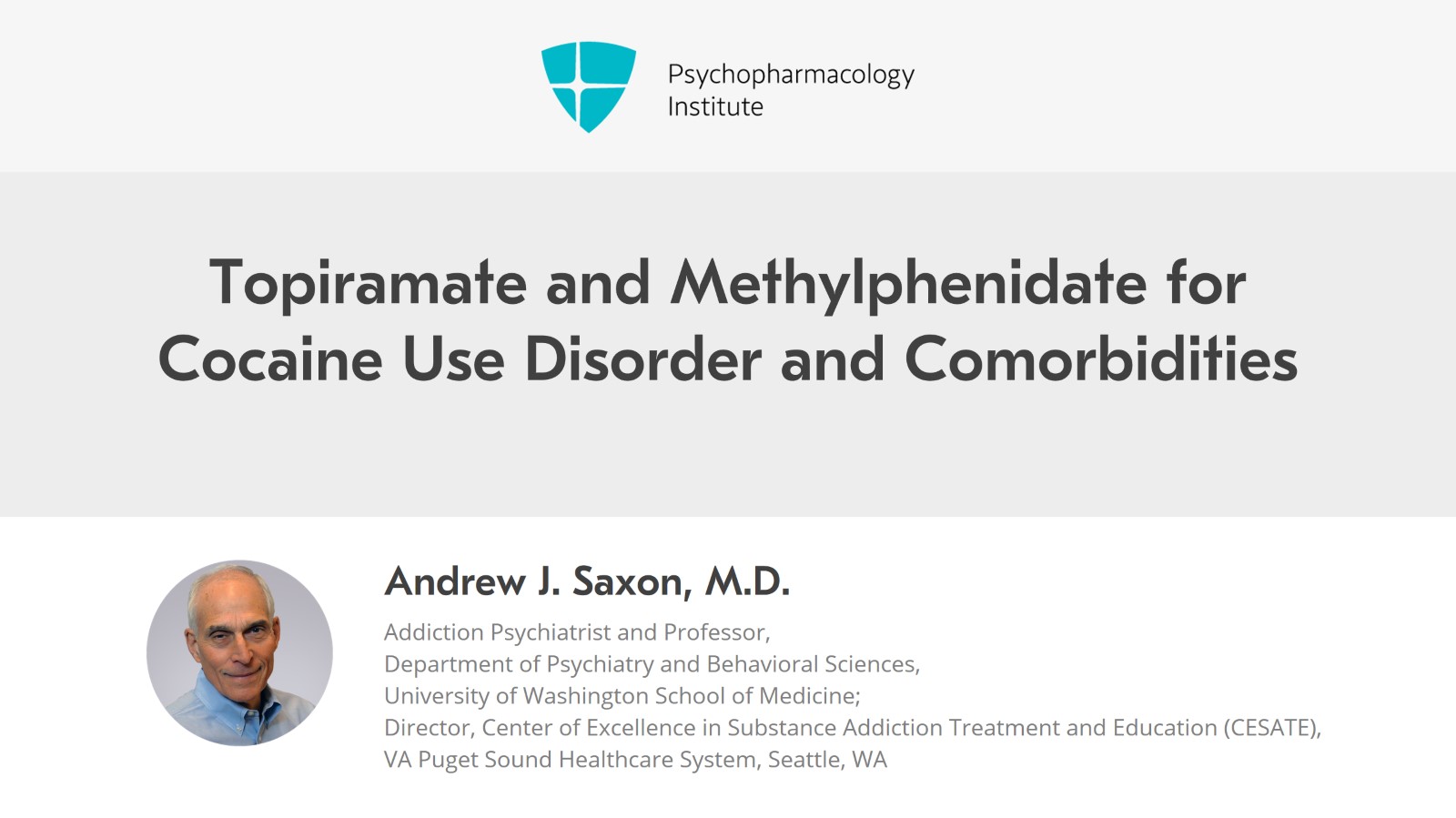 Psychopharmacology Institute

Topiramate and Methylphenidate for Cocaine Use Disorder and Comorbidities

Andrew J. Saxon, M.D.

Addiction Psychiatrist and Professor,
Department of Psychiatry and Behavioral Sciences,
University of Washington School of Medicine;
Director, Center of Excellence in Substance Addiction Treatment and Education (CESATE),
VA Puget Sound Healthcare System, Seattle, WA